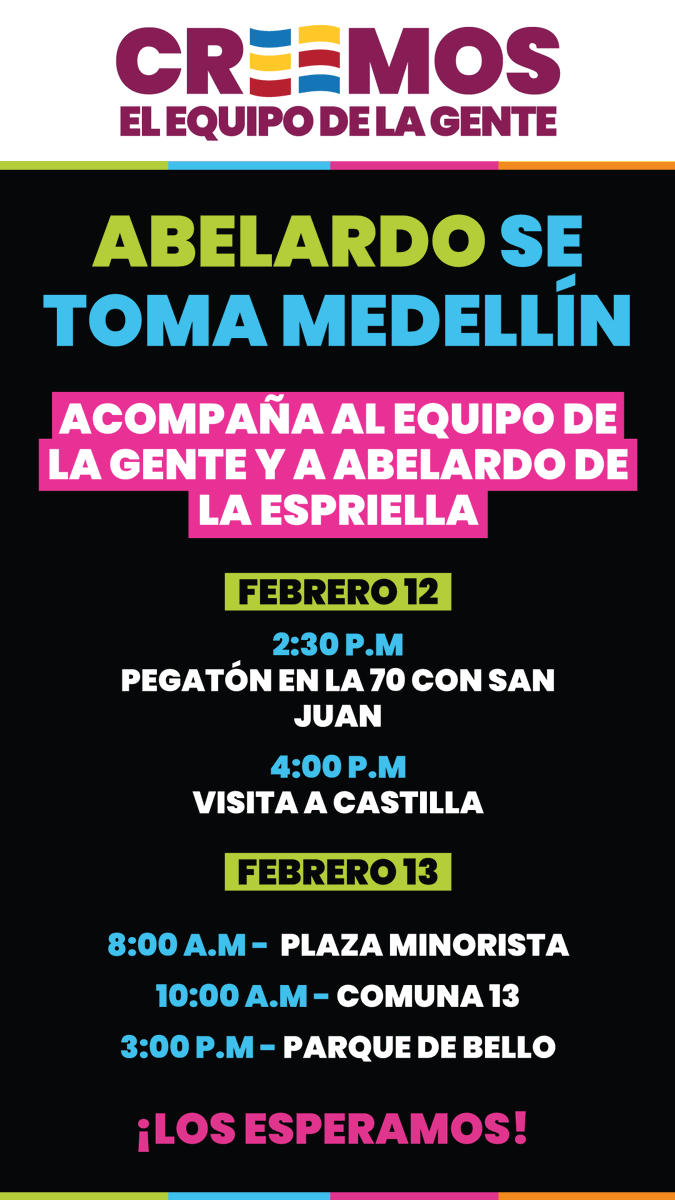 CREEMOS
EL EQUIPO DE LA GENTE

ABELARDO SE TOMA MEDELLÍN

ACOMPAÑA AL EQUIPO DE LA GENTE Y A ABELARDO DE LA ESPRIELLA

FEBRERO 12

2:30 P.M
PEGATÓN EN LA 70 CON SAN JUAN

4:00 P.M
VISITA A CASTILLA

FEBRERO 13

8:00 A.M - PLAZA MINORISTA
10:00 A.M - COMUNA 13
3:00 P.M - PARQUE DE BELLO

¡LOS ESPERAMOS!